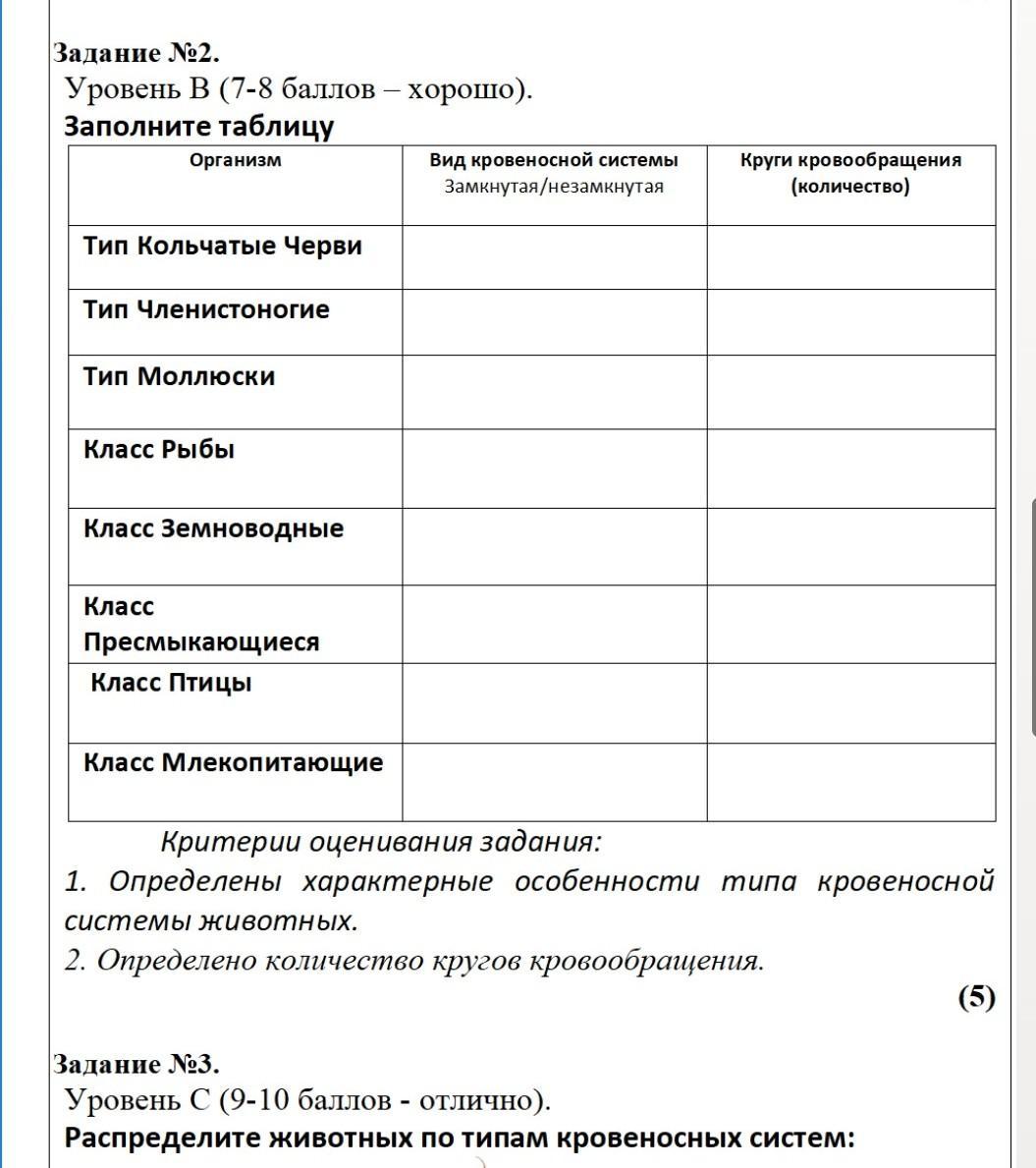 Задание №2.
Уровень В (7-8 баллов – хорошо).
Заполните таблицу

| Организм | Вид кровеносной системы Замкнутая/незамкнутая | Круги кровообращения (количество) |
|---|---|---|
| Тип Кольчатые Черви | | |
| Тип Членистоногие | | |
| Тип Моллюски | | |
| Класс Рыбы | | |
| Класс Земноводные | | |
| Класс Пресмыкающиеся | | |
| Класс Птицы | | |
| Класс Млекопитающие | | |

Критерии оценивания задания:
1. Определены характерные особенности типа кровеносной системы животных.
2. Определено количество кругов кровообращения.
(5)

Задание №3.
Уровень С (9-10 баллов - отлично).
Распределите животных по типам кровеносных систем: